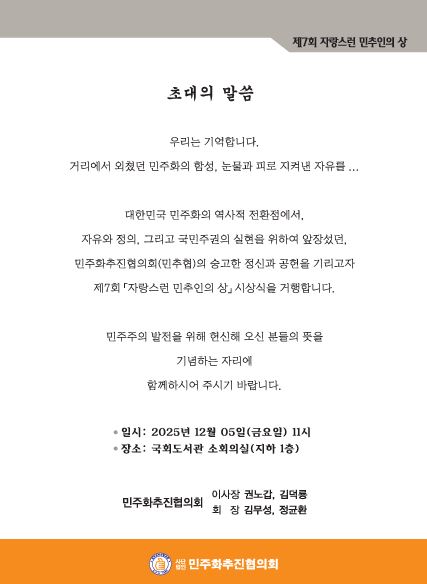 제7회 자랑스런 민추인의 상

초대의 말씀

우리는 기억합니다.

거리에서 외쳤던 민주화의 함성, 눈물과 피로 지켜낸 자유를 ...

대한민국 민주화의 역사적 전환점에서,

자유와 정의, 그리고 국민주권의 실현을 위하여 앞장섰던,

민주화추진협의회(민추협)의 숭고한 정신과 공헌을 기리고자

제7회 「자랑스런 민추인의 상」 시상식을 거행합니다.

민주주의 발전을 위해 헌신해 오신 분들의 뜻을

기념하는 자리에

함께하시어 주시기 바랍니다.

• 일시: 2025년 12월 05일(금요일) 11시
• 장소: 국회도서관 소회의실(지하 1층)

민주화추진협의회 이사장 권노갑, 김덕룡
회 장 김무성, 정균환

사단법인 민주화추진협의회